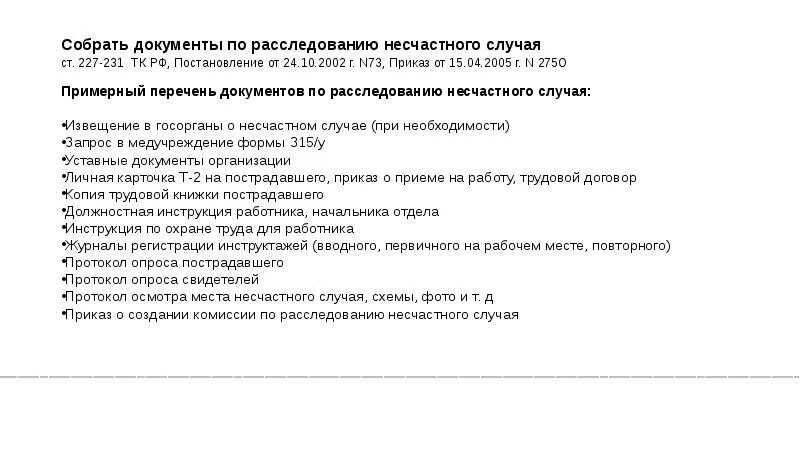 Собрать документы по расследованию несчастного случая
ст. 227-231 ТК РФ, Постановление от 24.10.2002 г. N73, Приказ от 15.04.2005 г. N 275О

Примерный перечень документов по расследованию несчастного случая:

•Извещение в госорганы о несчастном случае (при необходимости)
•Запрос в медучреждение формы 315/у
•Уставные документы организации
•Личная карточка Т-2 на пострадавшего, приказ о приеме на работу, трудовой договор
•Копия трудовой книжки пострадавшего
•Должностная инструкция работника, начальника отдела
•Инструкция по охране труда для работника
•Журналы регистрации инструктажей (вводного, первичного на рабочем месте, повторного)
•Протокол опроса пострадавшего
•Протокол опроса свидетелей
•Протокол осмотра места несчастного случая, схемы, фото и т. д
•Приказ о создании комиссии по расследованию несчастного случая